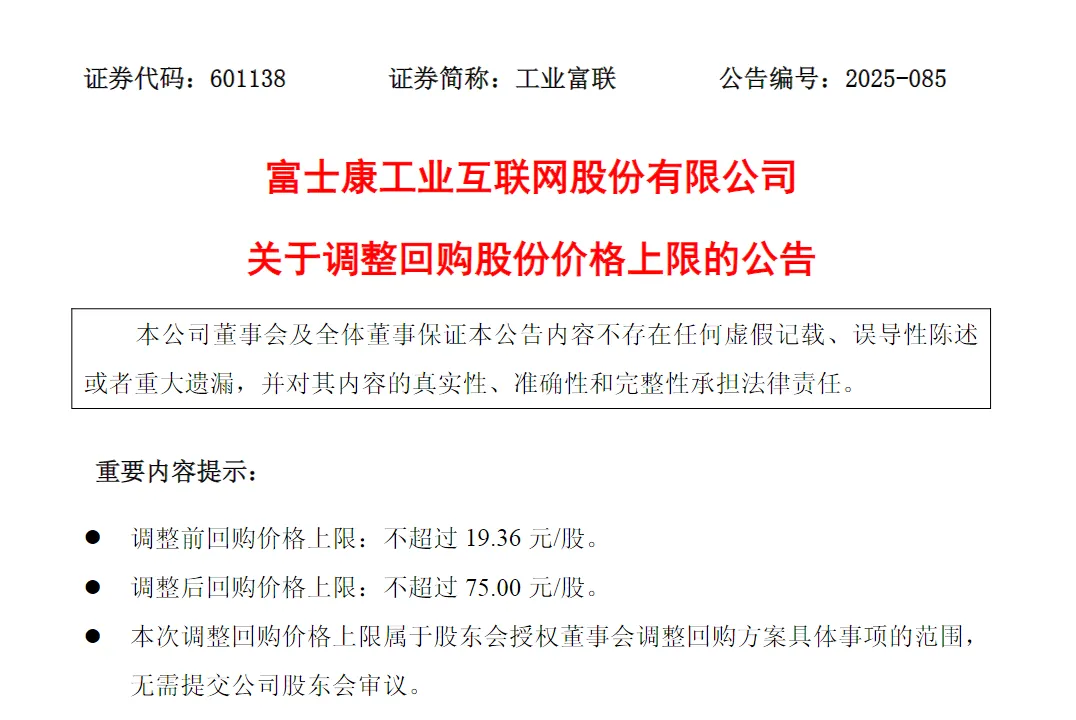 证券代码：601138　　　　证券简称：工业富联　　　　公告编号：2025-085

富士康工业互联网股份有限公司

关于调整回购股份价格上限的公告

本公司董事会及全体董事保证本公告内容不存在任何虚假记载、误导性陈述或者重大遗漏，并对其内容的真实性、准确性和完整性承担法律责任。

重要内容提示：

● 调整前回购价格上限：不超过 19.36 元/股。

● 调整后回购价格上限：不超过 75.00 元/股。

● 本次调整回购价格上限属于股东会授权董事会调整回购方案具体事项的范围，无需提交公司股东会审议。